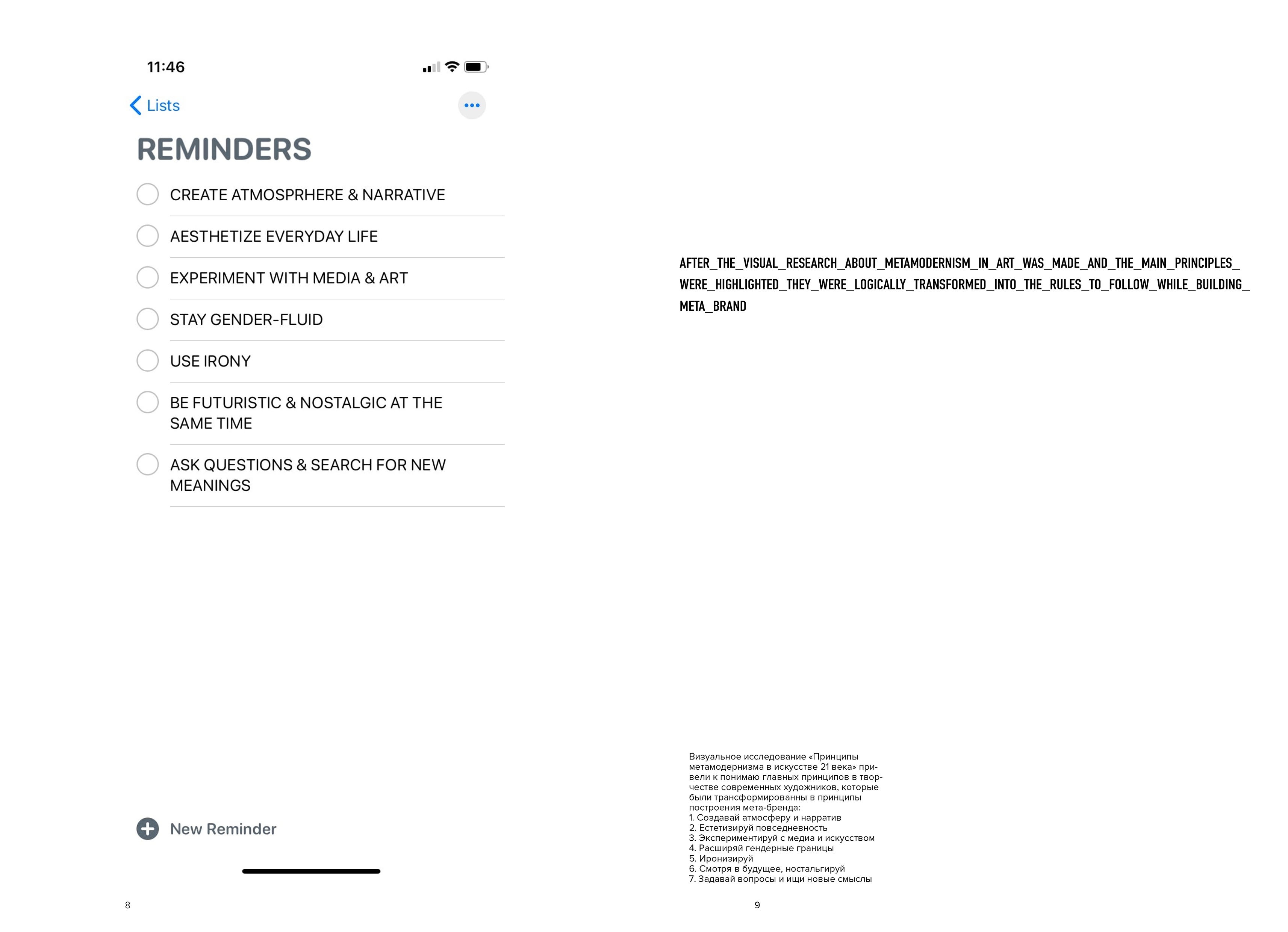 11:46

Lists

REMINDERS

CREATE ATMOSPRHERE & NARRATIVE

AESTHETIZE EVERYDAY LIFE

EXPERIMENT WITH MEDIA & ART

STAY GENDER-FLUID

USE IRONY

BE FUTURISTIC & NOSTALGIC AT THE SAME TIME

ASK QUESTIONS & SEARCH FOR NEW MEANINGS

New Reminder

8

AFTER_THE_VISUAL_RESEARCH_ABOUT_METAMODERNISM_IN_ART_WAS_MADE_AND_THE_MAIN_PRINCIPLES_WERE_HIGHLIGHTED_THEY_WERE_LOGICALLY_TRANSFORMED_INTO_THE_RULES_TO_FOLLOW_WHILE_BUILDING_META_BRAND

Визуальное исследование «Принципы метамодернизма в искусстве 21 века» привели к понимаю главных принципов в творчестве современных художников, которые были трансформированны в принципы построения мета-бренда:
1. Создавай атмосферу и нарратив
2. Естетизируй повседневность
3. Экспериментируй с медиа и искусством
4. Расширяй гендерные границы
5. Иронизируй
6. Смотря в будущее, ностальгируй
7. Задавай вопросы и ищи новые смыслы

9